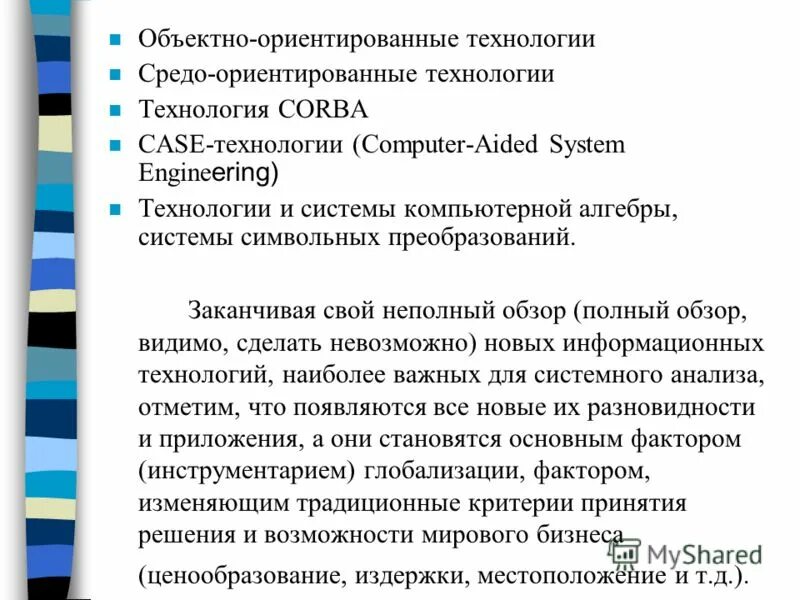 Объектно-ориентированные технологии
Средо-ориентированные технологии
Технология CORBA
CASE-технологии (Computer-Aided System Engineering)
Технологии и системы компьютерной алгебры, системы символьных преобразований.

Заканчивая свой неполный обзор (полный обзор, видимо, сделать невозможно) новых информационных технологий, наиболее важных для системного анализа, отметим, что появляются все новые их разновидности и приложения, а они становятся основным фактором (инструментарием) глобализации, фактором, изменяющим традиционные критерии принятия решения и возможности мирового бизнеса (ценообразование, издержки, местоположение и т.д.).

MyShared